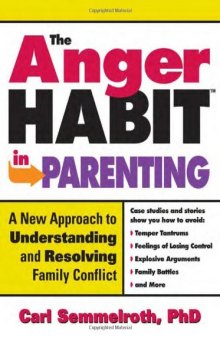 The Anger HABIT™ in PARENTING

A New Approach to Understanding and Resolving Family Conflict

Case studies and stories show you how to avoid:
Temper Tantrums
Feelings of Losing Control
Explosive Arguments
Family Battles
and More

Carl Semmelroth, PhD